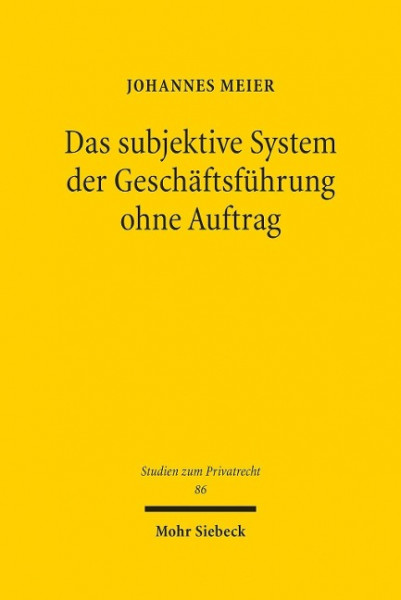 JOHANNES MEIER

Das subjektive System der Geschäftsführung ohne Auftrag

Studien zum Privatrecht
86

Mohr Siebeck